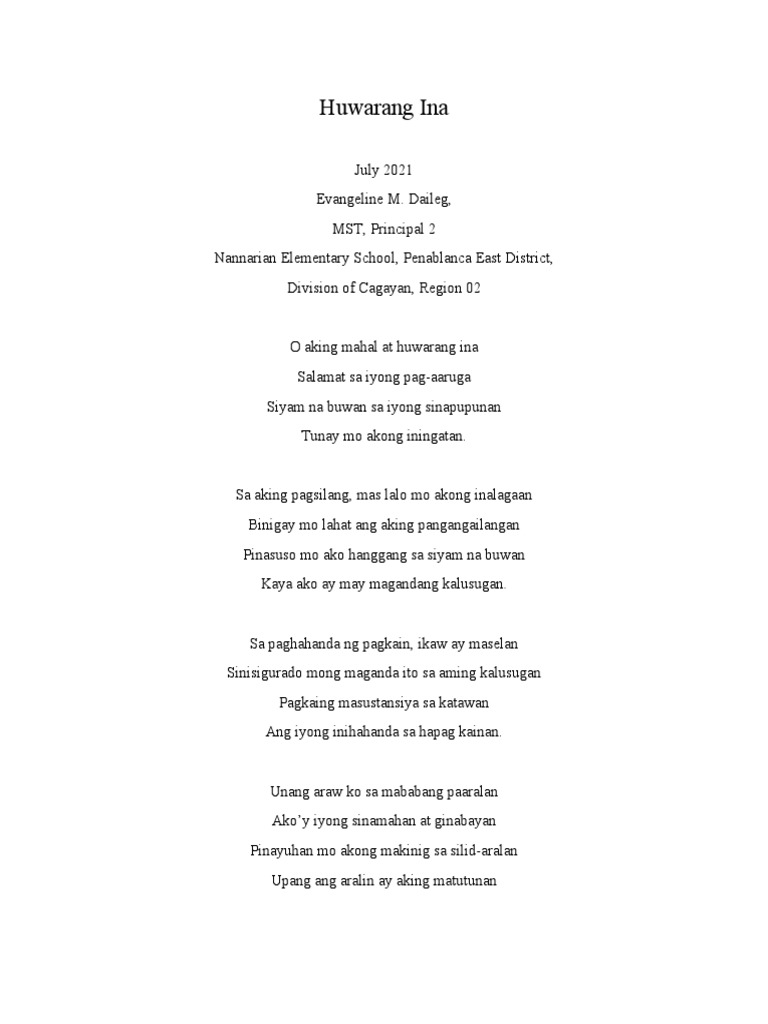 Huwarang Ina

July 2021
Evangeline M. Daileg,
MST, Principal 2
Nannarian Elementary School, Penablanca East District,
Division of Cagayan, Region 02

O aking mahal at huwarang ina
Salamat sa iyong pag-aaruga
Siyam na buwan sa iyong sinapupunan
Tunay mo akong iningatan.

Sa aking pagsilang, mas lalo mo akong inalagaan
Binigay mo lahat ang aking pangangailangan
Pinasuso mo ako hanggang sa siyam na buwan
Kaya ako ay may magandang kalusugan.

Sa paghahanda ng pagkain, ikaw ay maselan
Sinisigurado mong maganda ito sa aming kalusugan
Pagkaing masustansiya sa katawan
Ang iyong inihahanda sa hapag kainan.

Unang araw ko sa mababang paaralan
Ako'y iyong sinamahan at ginabayan
Pinayuhan mo akong makinig sa silid-aralan
Upang ang aralin ay aking matutunan